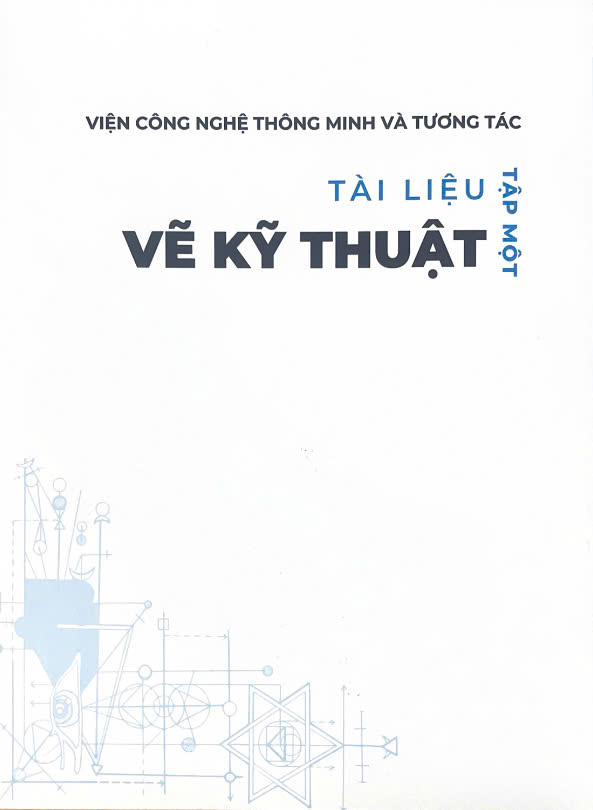 VIỆN CÔNG NGHỆ THÔNG MINH VÀ TƯƠNG TÁC

TÀI LIỆU

VẼ KỸ THUẬT

TẬP MỘT